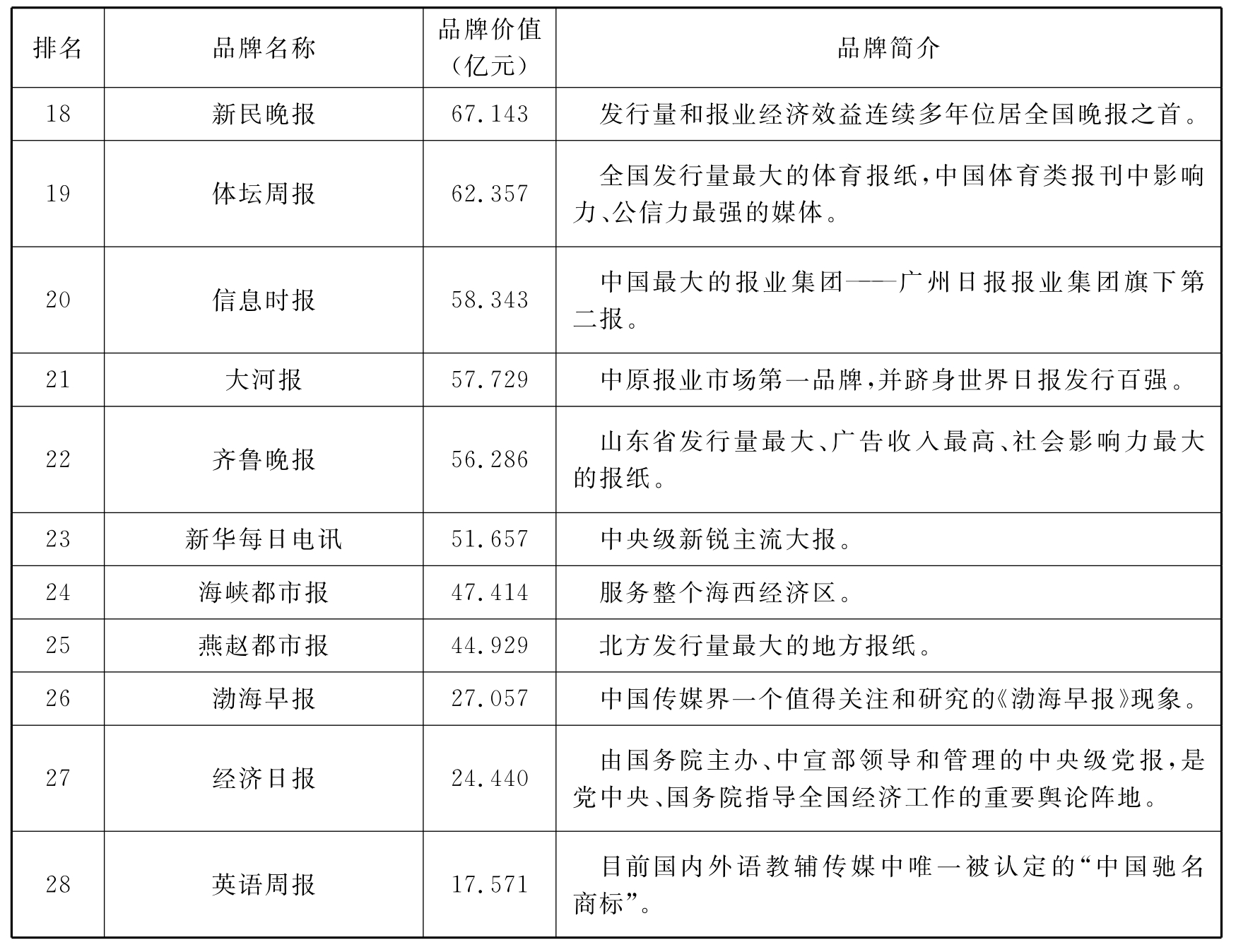 | 排名 | 品牌名称 | 品牌价值（亿元） | 品牌简介 |
|---|---|---|---|
| 18 | 新民晚报 | 67.143 | 发行量和报业经济效益连续多年位居全国晚报之首。 |
| 19 | 体坛周报 | 62.357 | 全国发行量最大的体育报纸，中国体育类报刊中影响力、公信力最强的媒体。 |
| 20 | 信息时报 | 58.343 | 中国最大的报业集团——广州日报报业集团旗下第二报。 |
| 21 | 大河报 | 57.729 | 中原报业市场第一品牌，并跻身世界日报发行百强。 |
| 22 | 齐鲁晚报 | 56.286 | 山东省发行量最大、广告收入最高、社会影响力最大的报纸。 |
| 23 | 新华每日电讯 | 51.657 | 中央级新锐主流大报。 |
| 24 | 海峡都市报 | 47.414 | 服务整个海西经济区。 |
| 25 | 燕赵都市报 | 44.929 | 北方发行量最大的地方报纸。 |
| 26 | 渤海早报 | 27.057 | 中国传媒界一个值得关注和研究的《渤海早报》现象。 |
| 27 | 经济日报 | 24.440 | 由国务院主办、中宣部领导和管理的中央级党报，是党中央、国务院指导全国经济工作的重要舆论阵地。 |
| 28 | 英语周报 | 17.571 | 目前国内外语教辅传媒中唯一被认定的“中国驰名商标”。 |